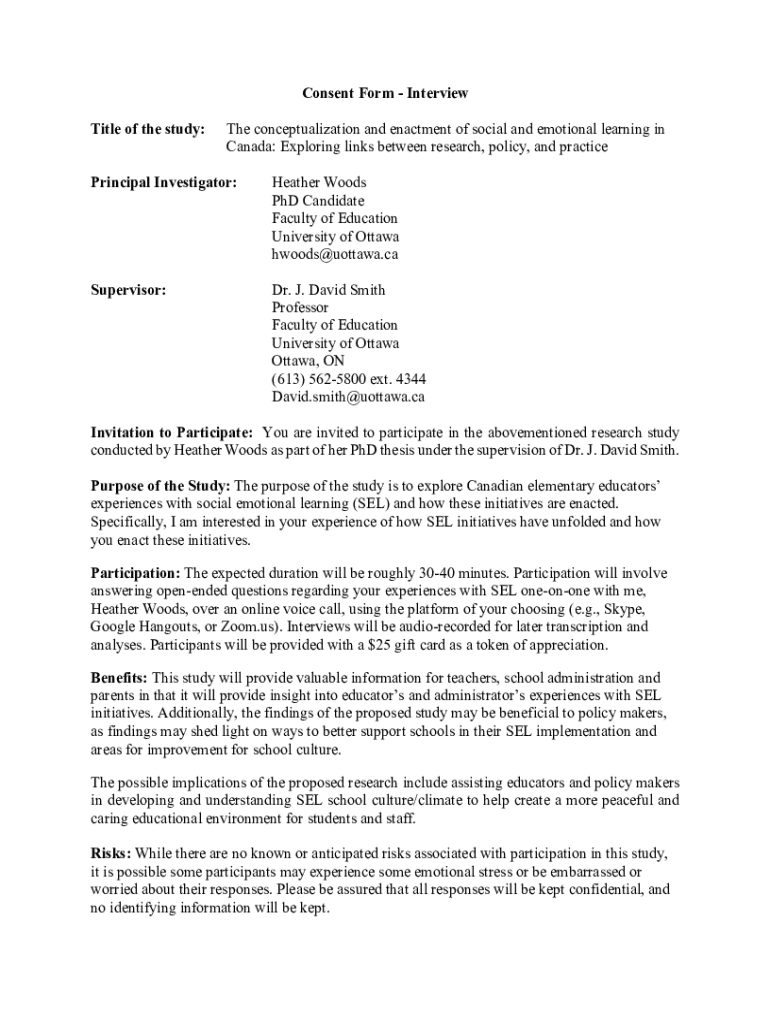 Consent Form - Interview

Title of the study: The conceptualization and enactment of social and emotional learning in Canada: Exploring links between research, policy, and practice

Principal Investigator: Heather Woods
PhD Candidate
Faculty of Education
University of Ottawa
hwoods@uottawa.ca

Supervisor: Dr. J. David Smith
Professor
Faculty of Education
University of Ottawa
Ottawa, ON
(613) 562-5800 ext. 4344
David.smith@uottawa.ca

Invitation to Participate: You are invited to participate in the abovementioned research study conducted by Heather Woods as part of her PhD thesis under the supervision of Dr. J. David Smith.

Purpose of the Study: The purpose of the study is to explore Canadian elementary educators' experiences with social emotional learning (SEL) and how these initiatives are enacted. Specifically, I am interested in your experience of how SEL initiatives have unfolded and how you enact these initiatives.

Participation: The expected duration will be roughly 30-40 minutes. Participation will involve answering open-ended questions regarding your experiences with SEL one-on-one with me, Heather Woods, over an online voice call, using the platform of your choosing (e.g., Skype, Google Hangouts, or Zoom.us). Interviews will be audio-recorded for later transcription and analyses. Participants will be provided with a $25 gift card as a token of appreciation.

Benefits: This study will provide valuable information for teachers, school administration and parents in that it will provide insight into educator's and administrator's experiences with SEL initiatives. Additionally, the findings of the proposed study may be beneficial to policy makers, as findings may shed light on ways to better support schools in their SEL implementation and areas for improvement for school culture.

The possible implications of the proposed research include assisting educators and policy makers in developing and understanding SEL school culture/climate to help create a more peaceful and caring educational environment for students and staff.

Risks: While there are no known or anticipated risks associated with participation in this study, it is possible some participants may experience some emotional stress or be embarrassed or worried about their responses. Please be assured that all responses will be kept confidential, and no identifying information will be kept.